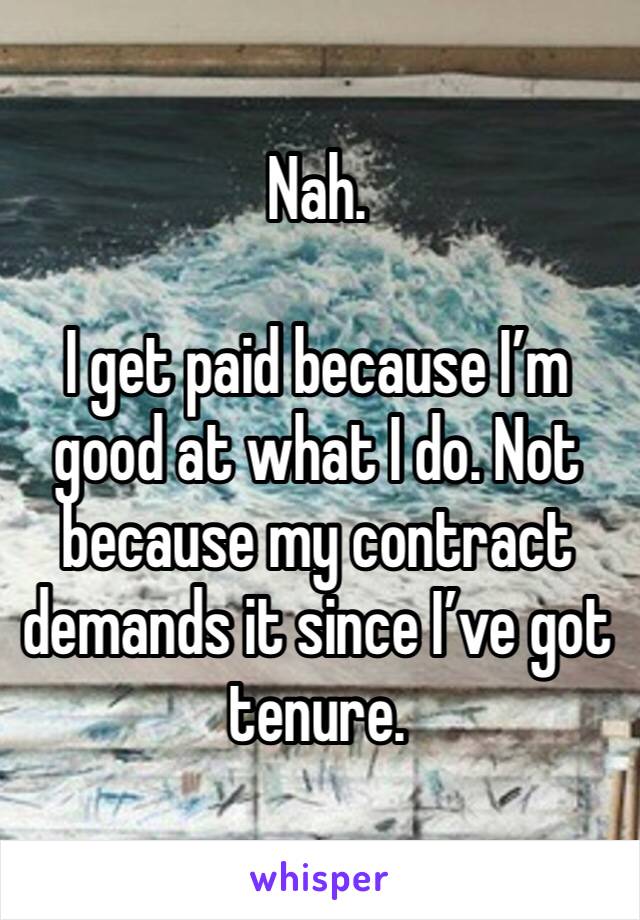 Nah.

I get paid because I’m good at what I do. Not because my contract demands it since I’ve got tenure.

whisper